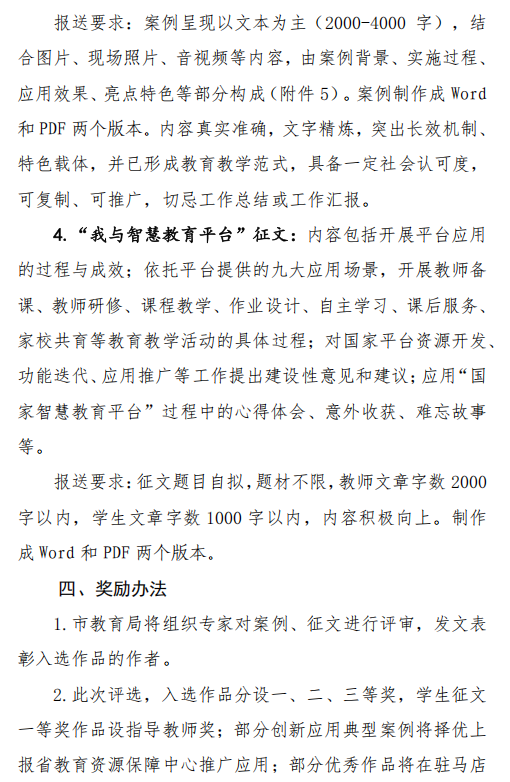 报送要求：案例呈现以文本为主（2000-4000 字），结合图片、现场照片、音视频等内容，由案例背景、实施过程、应用效果、亮点特色等部分构成（附件 5）。案例制作成 Word 和 PDF 两个版本。内容真实准确，文字精炼，突出长效机制、特色载体，并已形成教育教学范式，具备一定社会认可度，可复制、可推广，切忌工作总结或工作汇报。

4.“我与智慧教育平台”征文：内容包括开展平台应用的过程与成效；依托平台提供的九大应用场景，开展教师备课、教师研修、课程教学、作业设计、自主学习、课后服务、家校共育等教育教学活动的具体过程；对国家平台资源开发、功能迭代、应用推广等工作提出建设性意见和建议；应用“国家智慧教育平台”过程中的心得体会、意外收获、难忘故事等。

报送要求：征文题目自拟，题材不限，教师文章字数 2000 字以内，学生文章字数 1000 字以内，内容积极向上。制作成 Word 和 PDF 两个版本。

四、奖励办法

1.市教育局将组织专家对案例、征文进行评审，发文表彰入选作品的作者。

2.此次评选，入选作品分设一、二、三等奖，学生征文一等奖作品设指导教师奖；部分创新应用典型案例将择优上报省教育资源保障中心推广应用；部分优秀作品将在驻马店